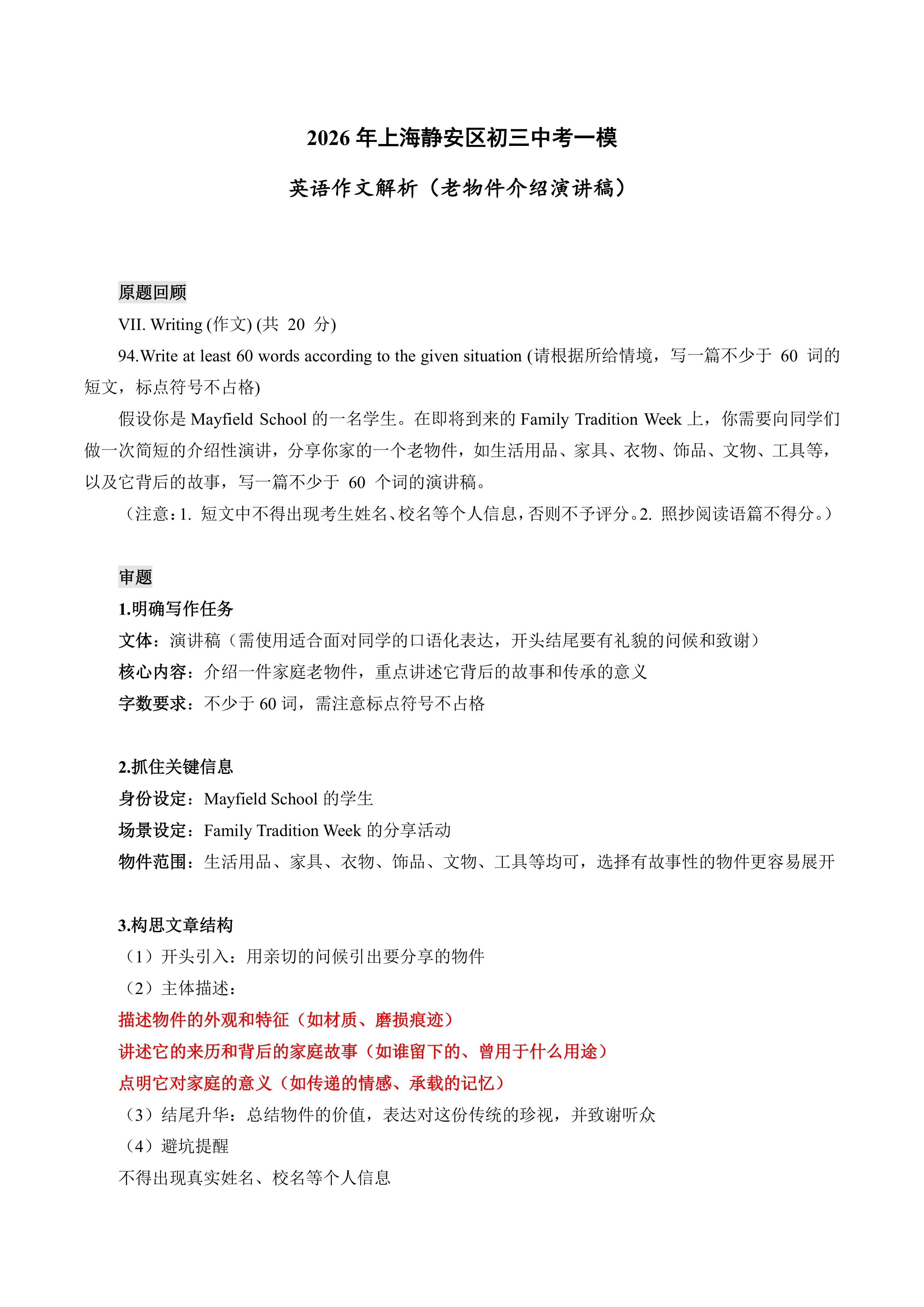 2026 年上海静安区初三中考一模

英语作文解析（老物件介绍演讲稿）

原题回顾

VII. Writing (作文) (共 20 分)

94.Write at least 60 words according to the given situation (请根据所给情境，写一篇不少于 60 词的短文，标点符号不占格)

假设你是 Mayfield School 的一名学生。在即将到来的 Family Tradition Week 上，你需要向同学们做一次简短的介绍性演讲，分享你家的一个老物件，如生活用品、家具、衣物、饰品、文物、工具等，以及它背后的故事，写一篇不少于 60 个词的演讲稿。

（注意：1. 短文中不得出现考生姓名、校名等个人信息，否则不予评分。2. 照抄阅读语篇不得分。）

审题

1.明确写作任务

文体：演讲稿（需使用适合面对同学的口语化表达，开头结尾要有礼貌的问候和致谢）

核心内容：介绍一件家庭老物件，重点讲述它背后的故事和传承的意义

字数要求：不少于 60 词，需注意标点符号不占格

2.抓住关键信息

身份设定：Mayfield School 的学生

场景设定：Family Tradition Week 的分享活动

物件范围：生活用品、家具、衣物、饰品、文物、工具等均可，选择有故事性的物件更容易展开

3.构思文章结构

（1）开头引入：用亲切的问候引出要分享的物件

（2）主体描述：

描述物件的外观和特征（如材质、磨损痕迹）

讲述它的来历和背后的家庭故事（如谁留下的、曾用于什么用途）

点明它对家庭的意义（如传递的情感、承载的记忆）

（3）结尾升华：总结物件的价值，表达对这份传统的珍视，并致谢听众

（4）避坑提醒

不得出现真实姓名、校名等个人信息